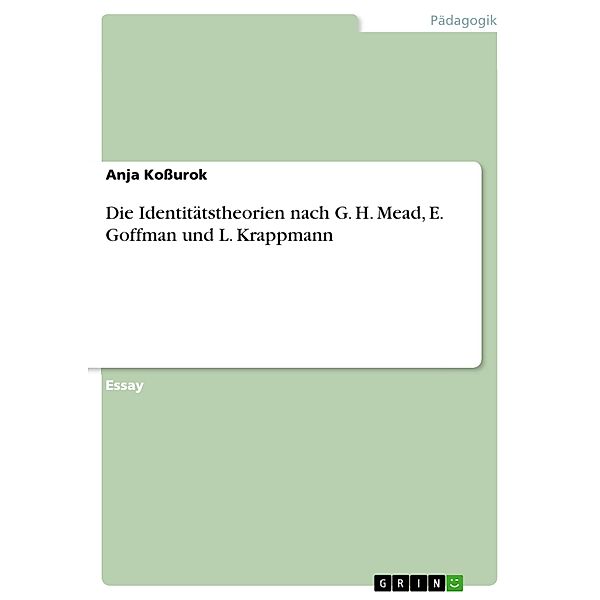 Pädagogik

Anja Koßurok

Die Identitätstheorien nach G. H. Mead, E. Goffman und L. Krappmann

Essay

GRIN